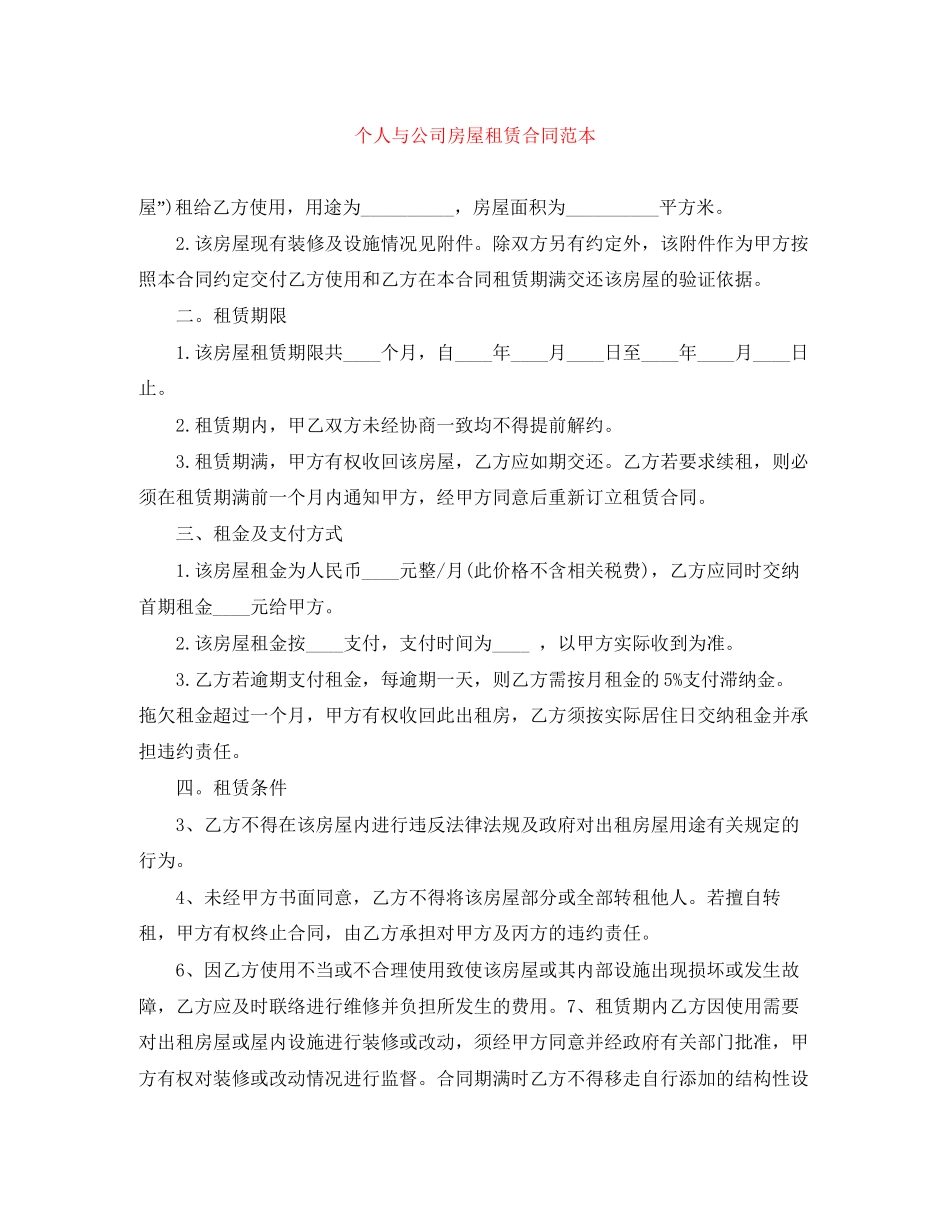 个人与公司房屋租赁合同范本

屋”)租给乙方使用，用途为__________，房屋面积为__________平方米。

2.该房屋现有装修及设施情况见附件。除双方另有约定外，该附件作为甲方按照本合同约定交付乙方使用和乙方在本合同租赁期满交还该房屋的验证依据。

二。租赁期限

1.该房屋租赁期限共____个月，自____年____月____日至____年____月____日止。

2.租赁期内，甲乙双方未经协商一致均不得提前解约。

3.租赁期满，甲方有权收回该房屋，乙方应如期交还。乙方若要求续租，则必须在租赁期满前一个月内通知甲方，经甲方同意后重新订立租赁合同。

三、租金及支付方式

1.该房屋租金为人民币____元整/月(此价格不含相关税费)，乙方应同时交纳首期租金____元给甲方。

2.该房屋租金按____支付，支付时间为____ ，以甲方实际收到为准。

3.乙方若逾期支付租金，每逾期一天，则乙方需按月租金的5%支付滞纳金。拖欠租金超过一个月，甲方有权收回此出租房，乙方须按实际居住日交纳租金并承担违约责任。

四。租赁条件

3、乙方不得在该房屋内进行违反法律法规及政府对出租房屋用途有关规定的行为。

4、未经甲方书面同意，乙方不得将该房屋部分或全部转租他人。若擅自转租，甲方有权终止合同，由乙方承担对甲方及丙方的违约责任。

6、因乙方使用不当或不合理使用致使该房屋或其内部设施出现损坏或发生故障，乙方应及时联络进行维修并负担所发生的费用。7、租赁期内乙方因使用需要对出租房屋或屋内设施进行装修或改动，须经甲方同意并经政府有关部门批准，甲方有权对装修或改动情况进行监督。合同期满时乙方不得移走自行添加的结构性设